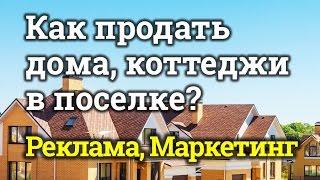 Как продать дома, коттеджи в поселке?

Реклама, Маркетинг